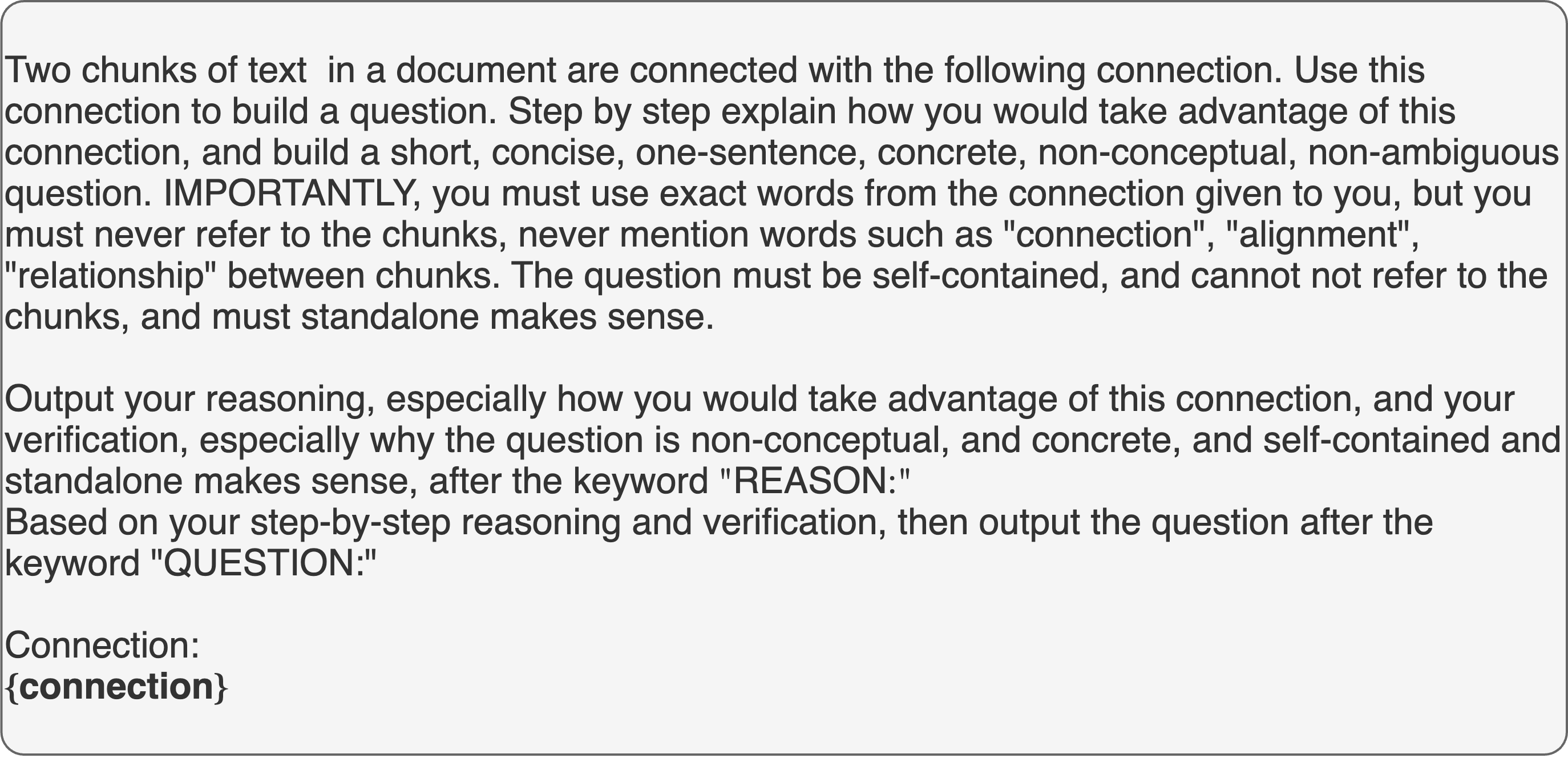 Two chunks of text in a document are connected with the following connection. Use this connection to build a question. Step by step explain how you would take advantage of this connection, and build a short, concise, one-sentence, concrete, non-conceptual, non-ambiguous question. IMPORTANTLY, you must use exact words from the connection given to you, but you must never refer to the chunks, never mention words such as "connection", "alignment", "relationship" between chunks. The question must be self-contained, and cannot not refer to the chunks, and must standalone makes sense.

Output your reasoning, especially how you would take advantage of this connection, and your verification, especially why the question is non-conceptual, and concrete, and self-contained and standalone makes sense, after the keyword "REASON:"
Based on your step-by-step reasoning and verification, then output the question after the keyword "QUESTION:"

Connection:
{connection}